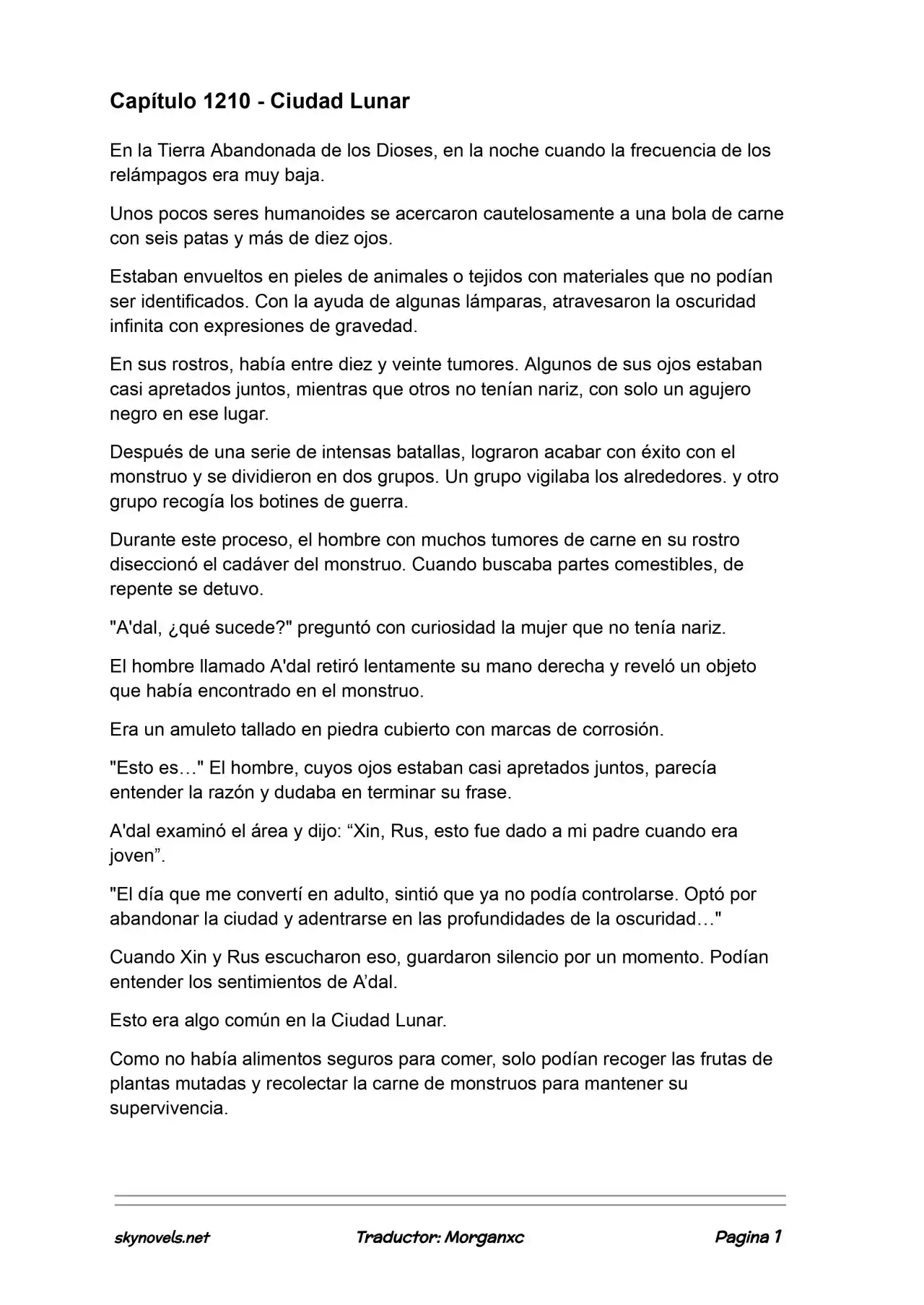 Capítulo 1210 - Ciudad Lunar

En la Tierra Abandonada de los Dioses, en la noche cuando la frecuencia de los relámpagos era muy baja.

Unos pocos seres humanoides se acercaron cautelosamente a una bola de carne con seis patas y más de diez ojos.

Estaban envueltos en pieles de animales o tejidos con materiales que no podían ser identificados. Con la ayuda de algunas lámparas, atravesaron la oscuridad infinita con expresiones de gravedad.

En sus rostros, había entre diez y veinte tumores. Algunos de sus ojos estaban casi apretados juntos, mientras que otros no tenían nariz, con solo un agujero negro en ese lugar.

Después de una serie de intensas batallas, lograron acabar con éxito con el monstruo y se dividieron en dos grupos. Un grupo vigilaba los alrededores. y otro grupo recogía los botines de guerra.

Durante este proceso, el hombre con muchos tumores de carne en su rostro diseccionó el cadáver del monstruo. Cuando buscaba partes comestibles, de repente se detuvo.

"A'dal, ¿qué sucede?" preguntó con curiosidad la mujer que no tenía nariz.

El hombre llamado A'dal retiró lentamente su mano derecha y reveló un objeto que había encontrado en el monstruo.

Era un amuleto tallado en piedra cubierto con marcas de corrosión.

"Esto es…" El hombre, cuyos ojos estaban casi apretados juntos, parecía entender la razón y dudaba en terminar su frase.

A'dal examinó el área y dijo: “Xin, Rus, esto fue dado a mi padre cuando era joven”.

"El día que me convertí en adulto, sintió que ya no podía controlarse. Optó por abandonar la ciudad y adentrarse en las profundidades de la oscuridad…"

Cuando Xin y Rus escucharon eso, guardaron silencio por un momento. Podían entender los sentimientos de A’dal.

Esto era algo común en la Ciudad Lunar.

Como no había alimentos seguros para comer, solo podían recoger las frutas de plantas mutadas y recolectar la carne de monstruos para mantener su supervivencia.

skynovels.net Traductor: Morganxc Pagina 1